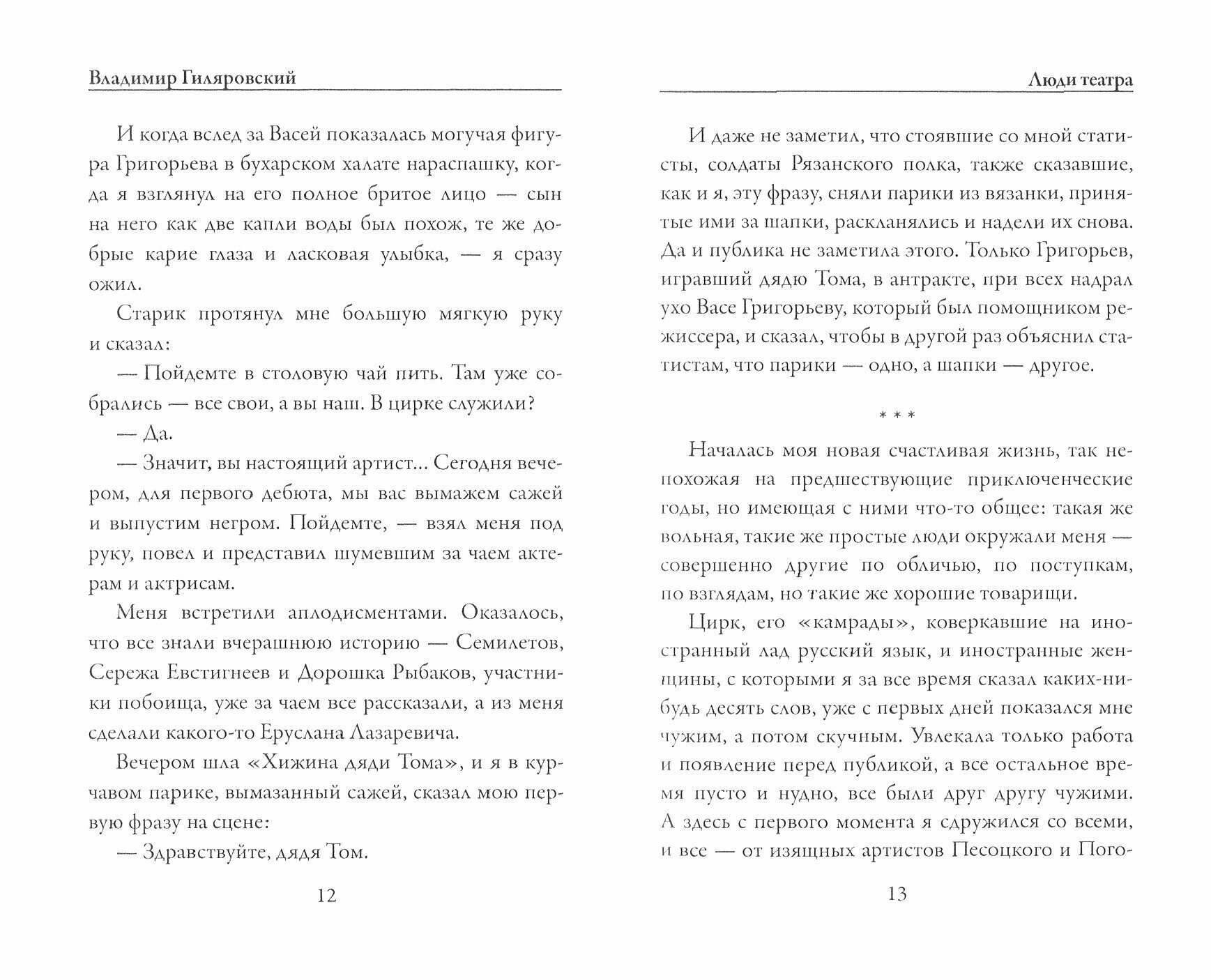 Владимир Гиляровский

И когда вслед за Васей показалась могучая фигура Григорьева в бухарском халате нараспашку, когда я взглянул на его полное бритое лицо — сын на него как две капли воды был похож, те же добрые карие глаза и ласковая улыбка, — я сразу ожил.

Старик протянул мне большую мягкую руку и сказал:

— Пойдемте в столовую чай пить. Там уже собрались — все свои, а вы наш. В цирке служили?

— Да.

— Значит, вы настоящий артист... Сегодня вечером, для первого дебюта, мы вас вымажем сажей и выпустим негром. Пойдемте, — взял меня под руку, повел и представил шумевшим за чаем актерам и актрисам.

Меня встретили аплодисментами. Оказалось, что все знали вчерашнюю историю — Семилетов, Сережа Евстигнеев и Дорошка Рыбаков, участники побоища, уже за чаем все рассказали, а из меня сделали какого-то Еруслана Лазаревича.

Вечером шла «Хижина дяди Тома», и я в курчавом парике, вымазанный сажей, сказал мою первую фразу на сцене:

— Здравствуйте, дядя Том.

12

Люди театра

И даже не заметил, что стоявшие со мной статисты, солдаты Рязанского полка, также сказавшие, как и я, эту фразу, сняли парики из вязанки, принятые ими за шапки, раскланялись и надели их снова. Да и публика не заметила этого. Только Григорьев, игравший дядю Тома, в антракте, при всех надрал ухо Васе Григорьеву, который был помощником режиссера, и сказал, чтобы в другой раз объяснил статистам, что парики — одно, а шапки — другое.

* * *

Началась моя новая счастливая жизнь, так непохожая на предшествующие приключенческие годы, но имеющая с ними что-то общее: такая же вольная, такие же простые люди окружали меня — совершенно другие по обличью, по поступкам, по взглядам, но такие же хорошие товарищи.

Цирк, его «камрады», коверкавшие на иностранный лад русский язык, и иностранные женщины, с которыми я за все время сказал каких-нибудь десять слов, уже с первых дней показался мне чужим, а потом скучным. Увлекала только работа и появление перед публикой, а все остальное время пусто и нудно, все были друг другу чужими. А здесь с первого момента я сдружился со всеми, и все — от изящных артистов Песоцкого и Пого-

13